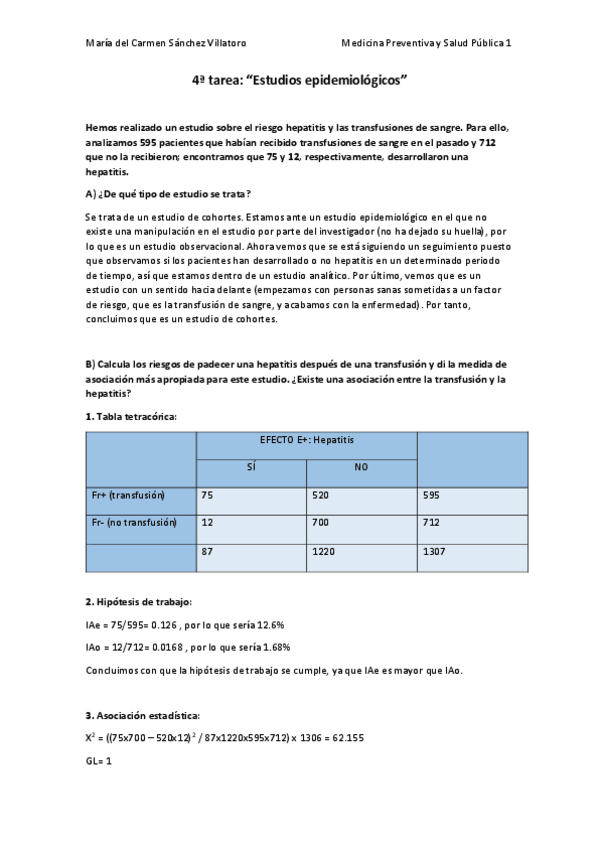 María del Carmen Sánchez Villatoro Medicina Preventiva y Salud Pública 1

4ª tarea: “Estudios epidemiológicos”

Hemos realizado un estudio sobre el riesgo hepatitis y las transfusiones de sangre. Para ello, analizamos 595 pacientes que habían recibido transfusiones de sangre en el pasado y 712 que no la recibieron; encontramos que 75 y 12, respectivamente, desarrollaron una hepatitis.

A) ¿De qué tipo de estudio se trata?

Se trata de un estudio de cohortes. Estamos ante un estudio epidemiológico en el que no existe una manipulación en el estudio por parte del investigador (no ha dejado su huella), por lo que es un estudio observacional. Ahora vemos que se está siguiendo un seguimiento puesto que observamos si los pacientes han desarrollado o no hepatitis en un determinado periodo de tiempo, así que estamos dentro de un estudio analítico. Por último, vemos que es un estudio con un sentido hacia delante (empezamos con personas sanas sometidas a un factor de riesgo, que es la transfusión de sangre, y acabamos con la enfermedad). Por tanto, concluimos que es un estudio de cohortes.

B) Calcula los riesgos de padecer una hepatitis después de una transfusión y di la medida de asociación más apropiada para este estudio. ¿Existe una asociación entre la transfusión y la hepatitis?

1. Tabla tetracórica:

| | EFECTO E+: Hepatitis | | |
|---|---|---|---|
| | SÍ | NO | |
| Fr+ (transfusión) | 75 | 520 | 595 |
| Fr- (no transfusión) | 12 | 700 | 712 |
| | 87 | 1220 | 1307 |

2. Hipótesis de trabajo:

IAe = 75/595= 0.126 , por lo que sería 12.6%

IAo = 12/712= 0.0168 , por lo que sería 1.68%

Concluimos con que la hipótesis de trabajo se cumple, ya que IAe es mayor que IAo.

3. Asociación estadística:

$X^2$ = ((75x700 – 520x12)$^2$ / 87x1220x595x712) x 1306 = 62.155

GL= 1